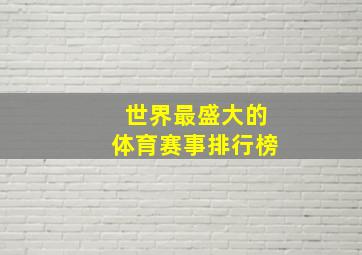 世界最盛大的
体育赛事排行榜